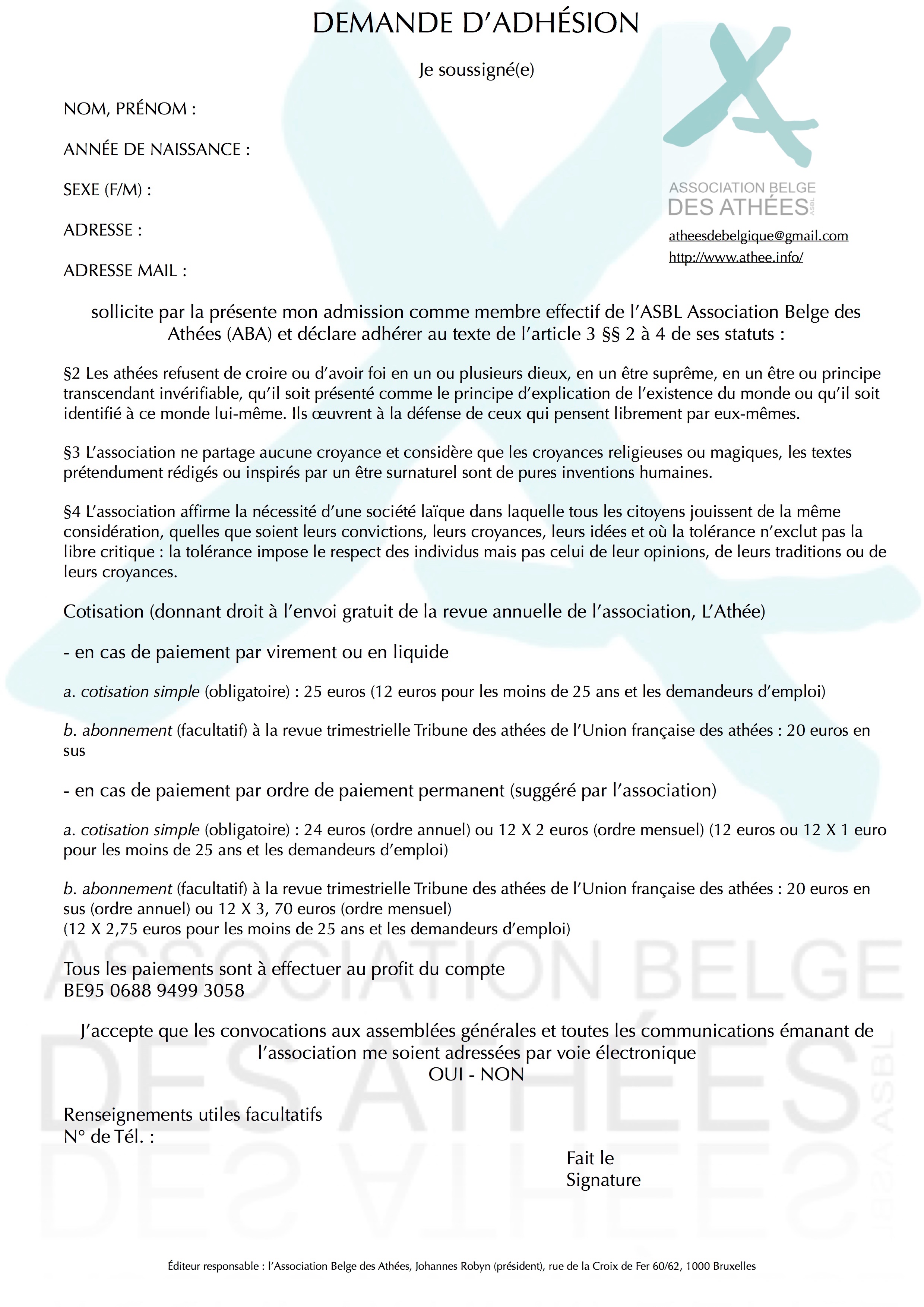 DEMANDE D'ADHÉSION

Je soussigné(e)

NOM, PRÉNOM :

ANNÉE DE NAISSANCE :

SEXE (F/M) :

ADRESSE :

ADRESSE MAIL :

ASSOCIATION BELGE
DES ATHÉES ASBL

atheesdebelgique@gmail.com
http://www.athee.info/

sollicite par la présente mon admission comme membre effectif de l'ASBL Association Belge des Athées (ABA) et déclare adhérer au texte de l'article 3 §§ 2 à 4 de ses statuts :

§2 Les athées refusent de croire ou d'avoir foi en un ou plusieurs dieux, en un être suprême, en un être ou principe transcendant invérifiable, qu'il soit présenté comme le principe d'explication de l'existence du monde ou qu'il soit identifié à ce monde lui-même. Ils œuvrent à la défense de ceux qui pensent librement par eux-mêmes.

§3 L'association ne partage aucune croyance et considère que les croyances religieuses ou magiques, les textes prétendument rédigés ou inspirés par un être surnaturel sont de pures inventions humaines.

§4 L'association affirme la nécessité d'une société laïque dans laquelle tous les citoyens jouissent de la même considération, quelles que soient leurs convictions, leurs croyances, leurs idées et où la tolérance n'exclut pas la libre critique : la tolérance impose le respect des individus mais pas celui de leur opinions, de leurs traditions ou de leurs croyances.

Cotisation (donnant droit à l'envoi gratuit de la revue annuelle de l'association, L'Athée)

- en cas de paiement par virement ou en liquide

a. cotisation simple (obligatoire) : 25 euros (12 euros pour les moins de 25 ans et les demandeurs d'emploi)

b. abonnement (facultatif) à la revue trimestrielle Tribune des athées de l'Union française des athées : 20 euros en sus

- en cas de paiement par ordre de paiement permanent (suggéré par l'association)

a. cotisation simple (obligatoire) : 24 euros (ordre annuel) ou 12 X 2 euros (ordre mensuel) (12 euros ou 12 X 1 euro pour les moins de 25 ans et les demandeurs d'emploi)

b. abonnement (facultatif) à la revue trimestrielle Tribune des athées de l'Union française des athées : 20 euros en sus (ordre annuel) ou 12 X 3, 70 euros (ordre mensuel)
(12 X 2,75 euros pour les moins de 25 ans et les demandeurs d'emploi)

Tous les paiements sont à effectuer au profit du compte
BE95 0688 9499 3058

J'accepte que les convocations aux assemblées générales et toutes les communications émanant de l'association me soient adressées par voie électronique
OUI - NON

Renseignements utiles facultatifs
N° de Tél. :

Fait le
Signature

ASSOCIATION BELGE
DES ATHÉES ASBL

Éditeur responsable : l'Association Belge des Athées, Johannes Robyn (président), rue de la Croix de Fer 60/62, 1000 Bruxelles